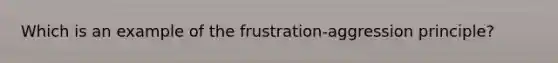 Which is an example of the frustration-aggression principle?